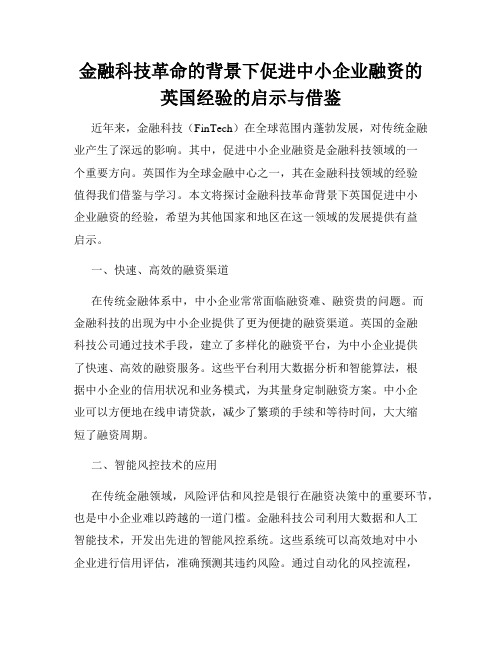 金融科技革命的背景下促进中小企业融资的英国经验的启示与借鉴

近年来，金融科技（FinTech）在全球范围内蓬勃发展，对传统金融业产生了深远的影响。其中，促进中小企业融资是金融科技领域的一个重要方向。英国作为全球金融中心之一，其在金融科技领域的经验值得我们借鉴与学习。本文将探讨金融科技革命背景下英国促进中小企业融资的经验，希望为其他国家和地区在这一领域的发展提供有益启示。

一、快速、高效的融资渠道

在传统金融体系中，中小企业常常面临融资难、融资贵的问题。而金融科技的出现为中小企业提供了更为便捷的融资渠道。英国的金融科技公司通过技术手段，建立了多样化的融资平台，为中小企业提供了快速、高效的融资服务。这些平台利用大数据分析和智能算法，根据中小企业的信用状况和业务模式，为其量身定制融资方案。中小企业可以方便地在线申请贷款，减少了繁琐的手续和等待时间，大大缩短了融资周期。

二、智能风控技术的应用

在传统金融领域，风险评估和风控是银行在融资决策中的重要环节，也是中小企业难以跨越的一道门槛。金融科技公司利用大数据和人工智能技术，开发出先进的智能风控系统。这些系统可以高效地对中小企业进行信用评估，准确预测其违约风险。通过自动化的风控流程，